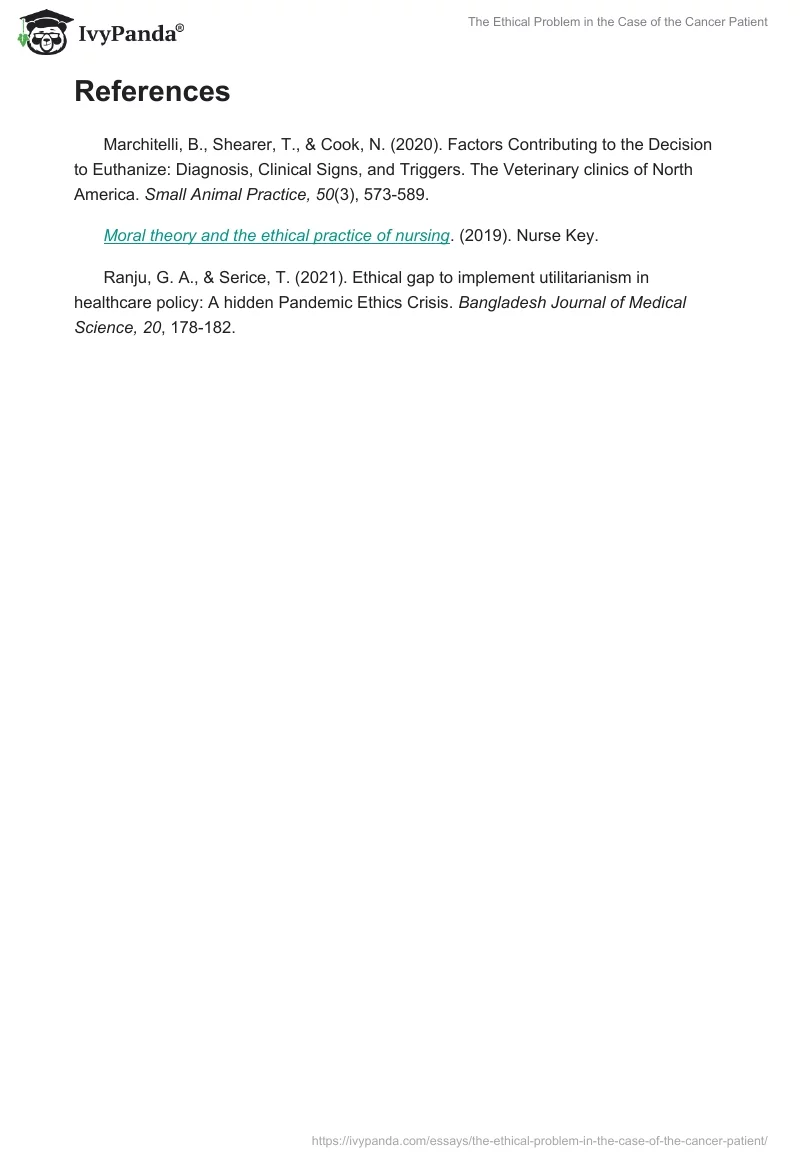 IvyPanda®

The Ethical Problem in the Case of the Cancer Patient

References

Marchitelli, B., Shearer, T., & Cook, N. (2020). Factors Contributing to the Decision to Euthanize: Diagnosis, Clinical Signs, and Triggers. The Veterinary clinics of North America. Small Animal Practice, 50(3), 573-589.

Moral theory and the ethical practice of nursing. (2019). Nurse Key.

Ranju, G. A., & Serice, T. (2021). Ethical gap to implement utilitarianism in healthcare policy: A hidden Pandemic Ethics Crisis. Bangladesh Journal of Medical Science, 20, 178-182.

https://ivypanda.com/essays/the-ethical-problem-in-the-case-of-the-cancer-patient/